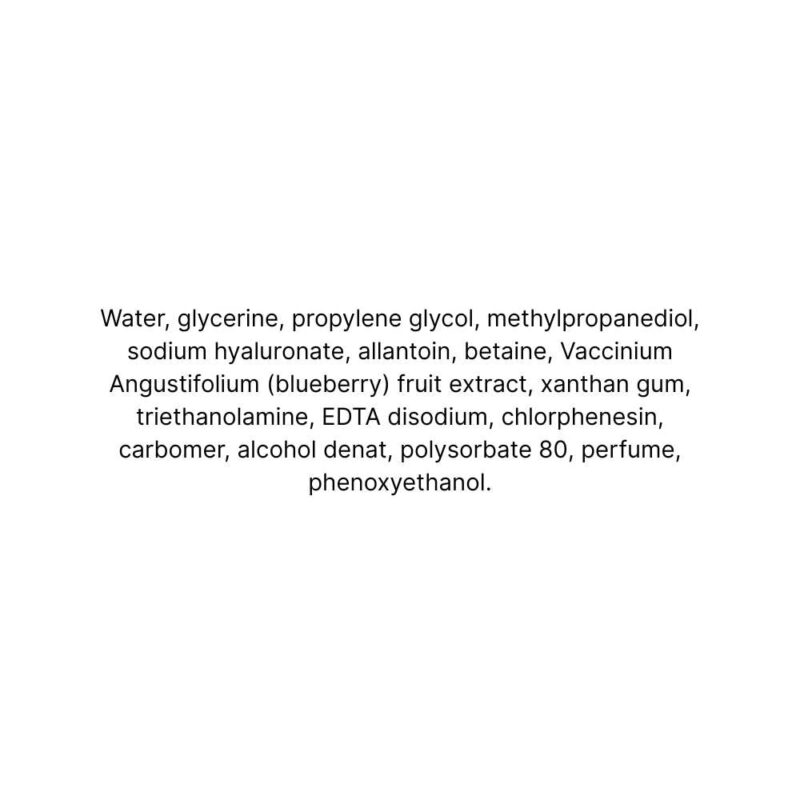 Water, glycerine, propylene glycol, methylpropanediol, sodium hyaluronate, allantoin, betaine, Vaccinium Angustifolium (blueberry) fruit extract, xanthan gum, triethanolamine, EDTA disodium, chlorphenesin, carbomer, alcohol denat, polysorbate 80, perfume, phenoxyethanol.